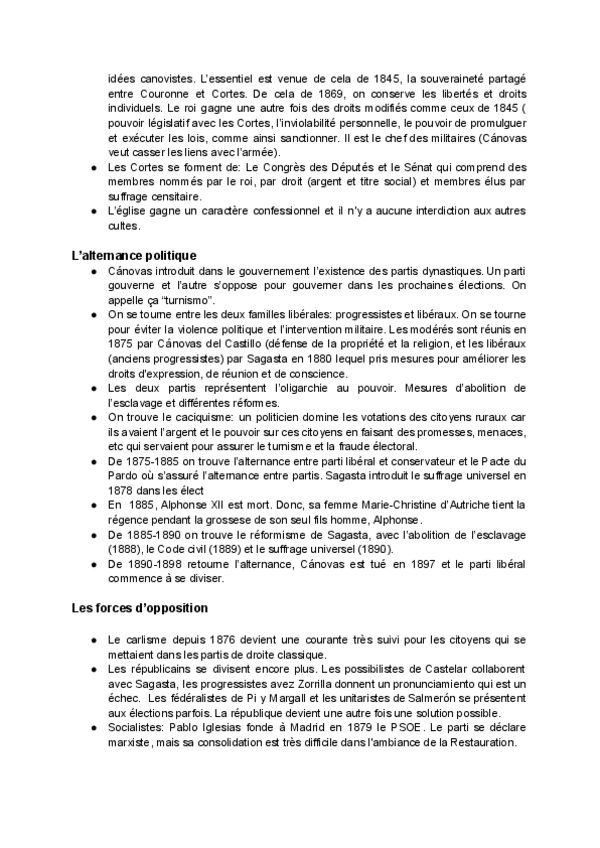 idées canovistes. L'essentiel est venue de cela de 1845, la souveraineté partagé entre Couronne et Cortes. De cela de 1869, on conserve les libertés et droits individuels. Le roi gagne une autre fois des droits modifiés comme ceux de 1845 ( pouvoir législatif avec les Cortes, l'inviolabilité personnelle, le pouvoir de promulguer et exécuter les lois, comme ainsi sanctionner. Il est le chef des militaires (Cánovas veut casser les liens avec l'armée).
● Les Cortes se forment de: Le Congrès des Députés et le Sénat qui comprend des membres nommés par le roi, par droit (argent et titre social) et membres élus par suffrage censitaire.
● L'église gagne un caractère confessionnel et il n'y a aucune interdiction aux autres cultes.

L'alternance politique
● Cánovas introduit dans le gouvernement l'existence des partis dynastiques. Un parti gouverne et l'autre s'oppose pour gouverner dans les prochaines élections. On appelle ça "turnismo".
● On se tourne entre les deux familles libérales: progressistes et libéraux. On se tourne pour éviter la violence politique et l'intervention militaire. Les modérés sont réunis en 1875 par Cánovas del Castillo (défense de la propriété et la religion, et les libéraux (anciens progressistes) par Sagasta en 1880 lequel pris mesures pour améliorer les droits d'expression, de réunion et de conscience.
● Les deux partis représentent l'oligarchie au pouvoir. Mesures d'abolition de l'esclavage et différentes réformes.
● On trouve le caciquisme: un politicien domine les votations des citoyens ruraux car ils avaient l'argent et le pouvoir sur ces citoyens en faisant des promesses, menaces, etc qui servaient pour assurer le turnisme et la fraude électoral.
● De 1875-1885 on trouve l'alternance entre parti libéral et conservateur et le Pacte du Pardo où s'assuré l'alternance entre partis. Sagasta introduit le suffrage universel en 1878 dans les élect
● En 1885, Alphonse XII est mort. Donc, sa femme Marie-Christine d'Autriche tient la régence pendant la grossese de son seul fils homme, Alphonse.
● De 1885-1890 on trouve le réformisme de Sagasta, avec l'abolition de l'esclavage (1888), le Code civil (1889) et le suffrage universel (1890).
● De 1890-1898 retourne l'alternance, Cánovas est tué en 1897 et le parti libéral commence à se diviser.

Les forces d'opposition

● Le carlisme depuis 1876 devient une courante très suivi pour les citoyens qui se mettaient dans les partis de droite classique.
● Les républicains se divisent encore plus. Les possibilistes de Castelar collaborent avec Sagasta, les progressistes avez Zorrilla donnent un pronunciamiento qui est un échec. Les fédéralistes de Pi y Margall et les unitaristes de Salmerón se présentent aux élections parfois. La république devient une autre fois une solution possible.
● Socialistes: Pablo Iglesias fonde à Madrid en 1879 le PSOE. Le parti se déclare marxiste, mais sa consolidation est très difficile dans l'ambiance de la Restauration.